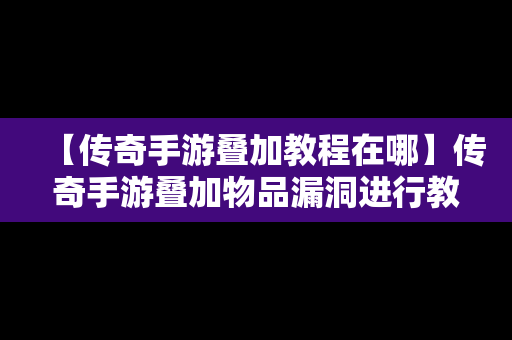 【传奇手游叠加教程在哪】传奇手游叠加物品漏洞进行教